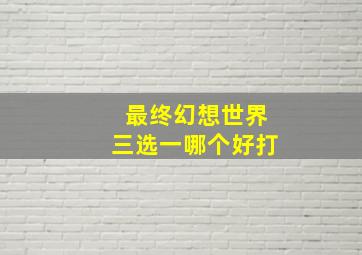 最终幻想世界
三选一哪个好打